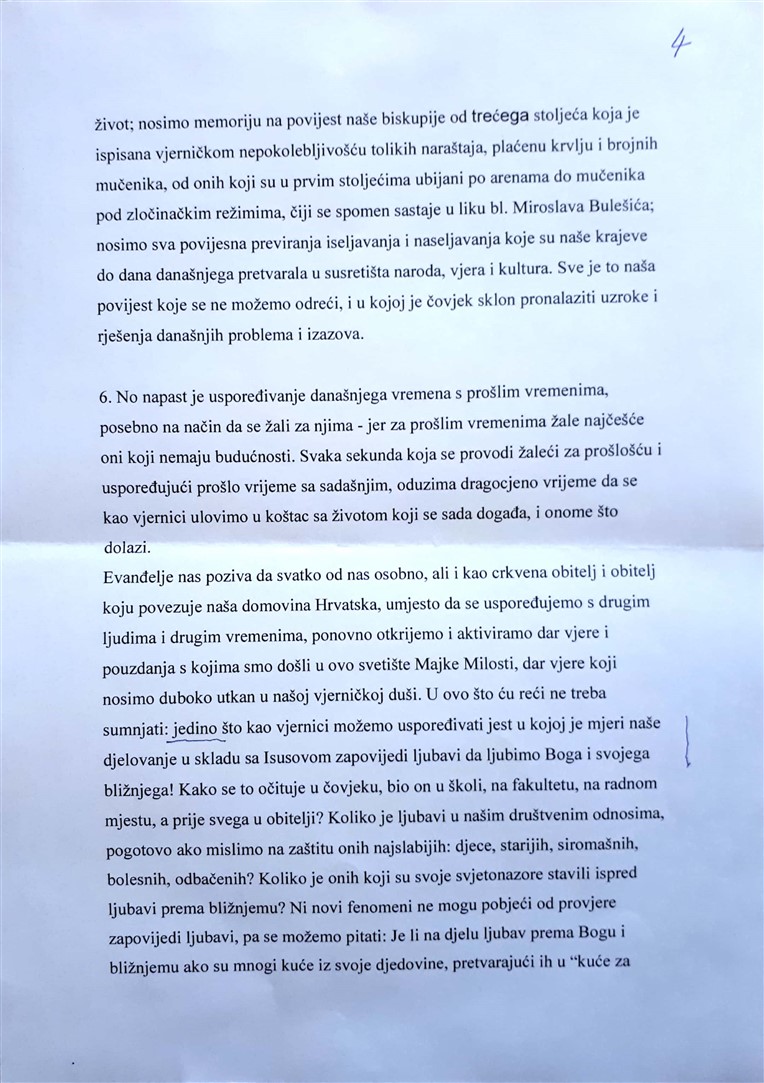 4

život; nosimo memoriju na povijest naše biskupije od trećega stoljeća koja je ispisana vjerničkom nepokolebljivošću tolikih naraštaja, plaćenu krvlju i brojnih mučenika, od onih koji su u prvim stoljećima ubijani po arenama do mučenika pod zločinačkim režimima, čiji se spomen sastaje u liku bl. Miroslava Bulešića; nosimo sva povijesna previranja iseljavanja i naseljavanja koje su naše krajeve do dana današnjega pretvarala u susretišta naroda, vjera i kultura. Sve je to naša povijest koje se ne možemo odreći, i u kojoj je čovjek sklon pronalaziti uzroke i rješenja današnjih problema i izazova.

6. No napast je uspoređivanje današnjega vremena s prošlim vremenima, posebno na način da se žali za njima - jer za prošlim vremenima žale najčešće oni koji nemaju budućnosti. Svaka sekunda koja se provodi žaleći za prošlošću i uspoređujući prošlo vrijeme sa sadašnjim, oduzima dragocjeno vrijeme da se kao vjernici ulovimo u koštac sa životom koji se sada događa, i onome što dolazi.
Evanđelje nas poziva da svatko od nas osobno, ali i kao crkvena obitelj i obitelj koju povezuje naša domovina Hrvatska, umjesto da se uspoređujemo s drugim ljudima i drugim vremenima, ponovno otkrijemo i aktiviramo dar vjere i pouzdanja s kojima smo došli u ovo svetište Majke Milosti, dar vjere koji nosimo duboko utkan u našoj vjerničkoj duši. U ovo što ću reći ne treba sumnjati: jedino što kao vjernici možemo uspoređivati jest u kojoj je mjeri naše djelovanje u skladu sa Isusovom zapovijedi ljubavi da ljubimo Boga i svojega bližnjega! Kako se to očituje u čovjeku, bio on u školi, na fakultetu, na radnom mjestu, a prije svega u obitelji? Koliko je ljubavi u našim društvenim odnosima, pogotovo ako mislimo na zaštitu onih najslabijih: djece, starijih, siromašnih, bolesnih, odbačenih? Koliko je onih koji su svoje svjetonazore stavili ispred ljubavi prema bližnjemu? Ni novi fenomeni ne mogu pobjeći od provjere zapovijedi ljubavi, pa se možemo pitati: Je li na djelu ljubav prema Bogu i bližnjemu ako su mnogi kuće iz svoje djedovine, pretvarajući ih u "kuće za